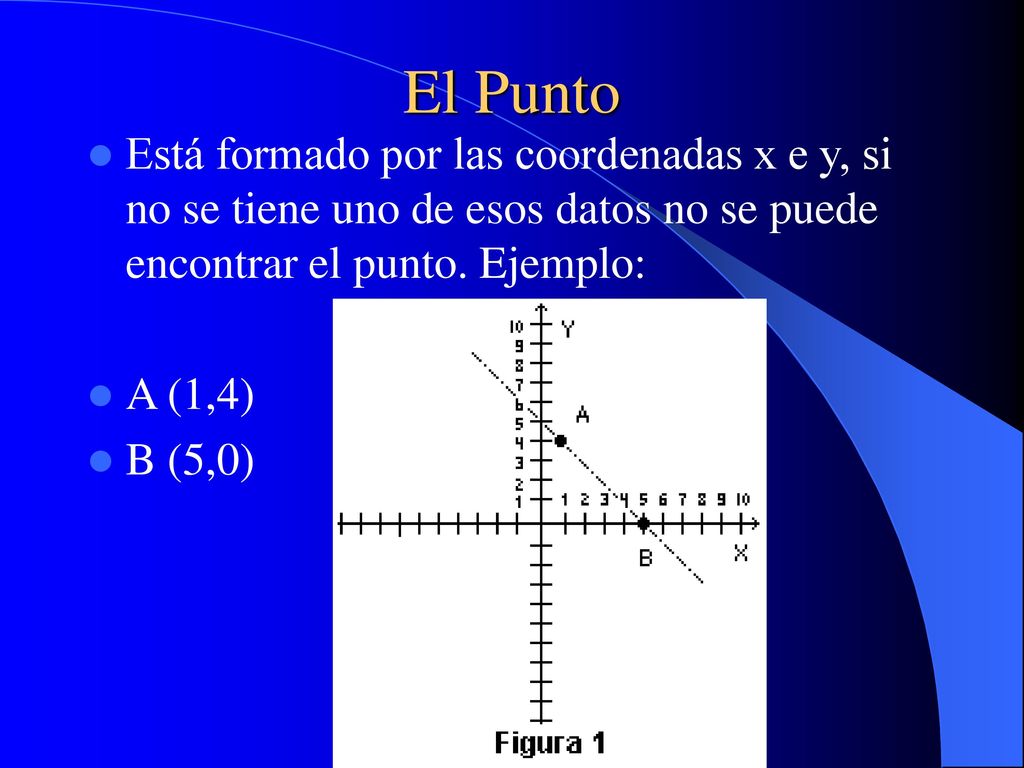 El Punto

Está formado por las coordenadas x e y, si no se tiene uno de esos datos no se puede encontrar el punto. Ejemplo:

A (1,4)

B (5,0)

10
9
8
7
6
5
4
3
2
1
Y
A
1 2 3 4 5 6 7 8 9 10
B
X

Figura 1